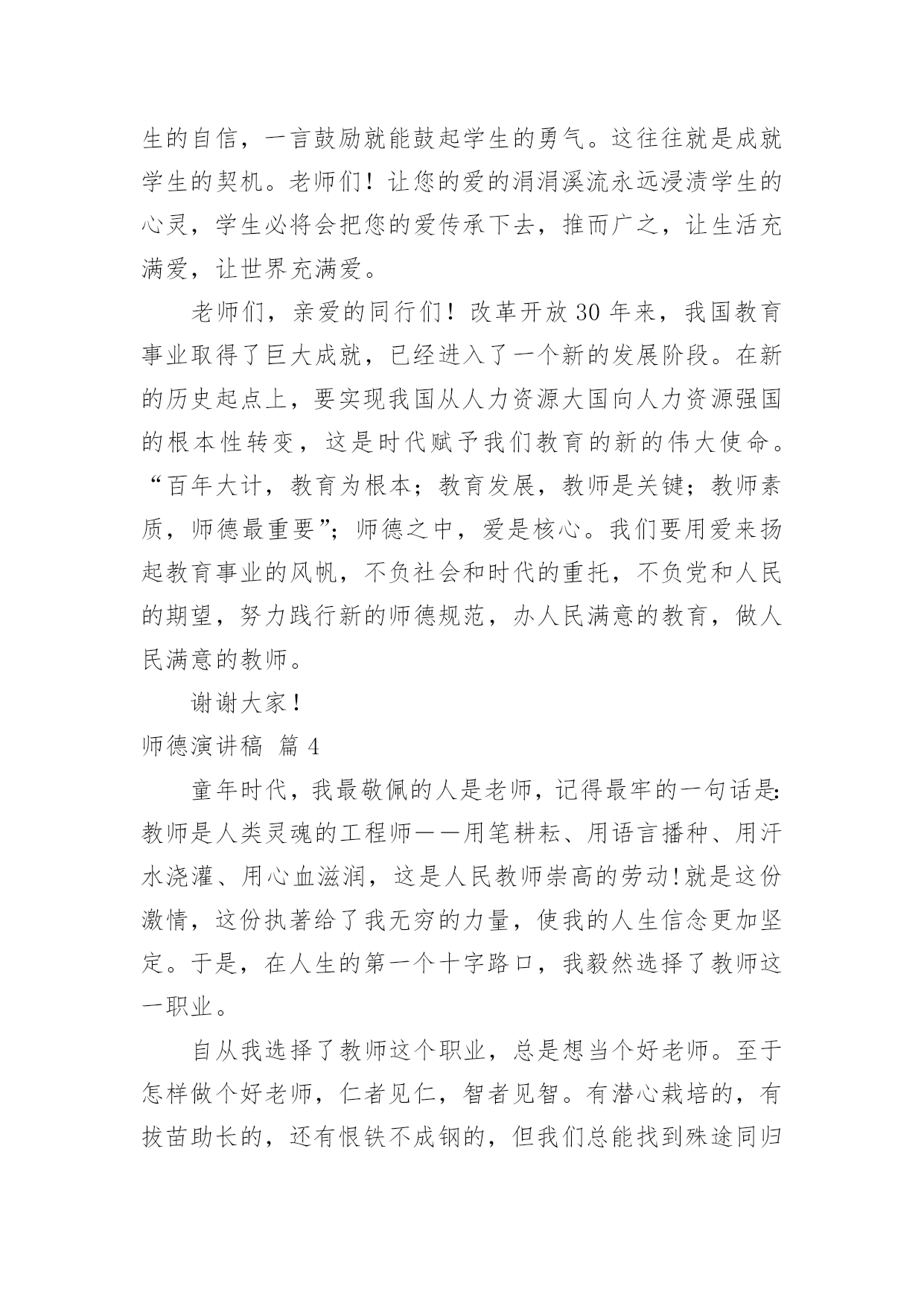 生的自信，一言鼓励就能鼓起学生的勇气。这往往就是成就学生的契机。老师们！让您的爱的涓涓溪流永远浸渍学生的心灵，学生必将会把您的爱传承下去，推而广之，让生活充满爱，让世界充满爱。

老师们，亲爱的同行们！改革开放 30 年来，我国教育事业取得了巨大成就，已经进入了一个新的发展阶段。在新的历史起点上，要实现我国从人力资源大国向人力资源强国的根本性转变，这是时代赋予我们教育的新的伟大使命。“百年大计，教育为根本；教育发展，教师是关键；教师素质，师德最重要”；师德之中，爱是核心。我们要用爱来扬起教育事业的风帆，不负社会和时代的重托，不负党和人民的期望，努力践行新的师德规范，办人民满意的教育，做人民满意的教师。

谢谢大家！

师德演讲稿 篇 4

童年时代，我最敬佩的人是老师，记得最牢的一句话是:教师是人类灵魂的工程师——用笔耕耘、用语言播种、用汗水浇灌、用心血滋润，这是人民教师崇高的劳动!就是这份激情，这份执著给了我无穷的力量，使我的人生信念更加坚定。于是，在人生的第一个十字路口，我毅然选择了教师这一职业。

自从我选择了教师这个职业，总是想当个好老师。至于怎样做个好老师，仁者见仁，智者见智。有潜心栽培的，有拔苗助长的，还有恨铁不成钢的，但我们总能找到殊途同归